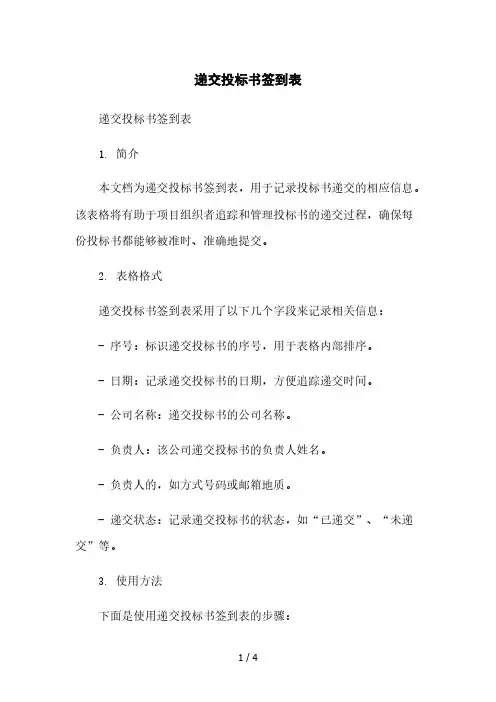 递交投标书签到表

递交投标书签到表

1. 简介

本文档为递交投标书签到表，用于记录投标书递交的相应信息。该表格将有助于项目组织者追踪和管理投标书的递交过程，确保每份投标书都能够被准时、准确地提交。

2. 表格格式

递交投标书签到表采用了以下几个字段来记录相关信息：

- 序号：标识递交投标书的序号，用于表格内部排序。

- 日期：记录递交投标书的日期，方便追踪递交时间。

- 公司名称：递交投标书的公司名称。

- 负责人：该公司递交投标书的负责人姓名。

- 负责人的，如方式号码或邮箱地质。

- 递交状态：记录递交投标书的状态，如“已递交”、“未递交”等。

3. 使用方法

下面是使用递交投标书签到表的步骤：

1 / 4